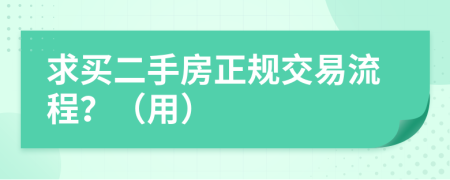 求买二手房正规交易流程？（用）